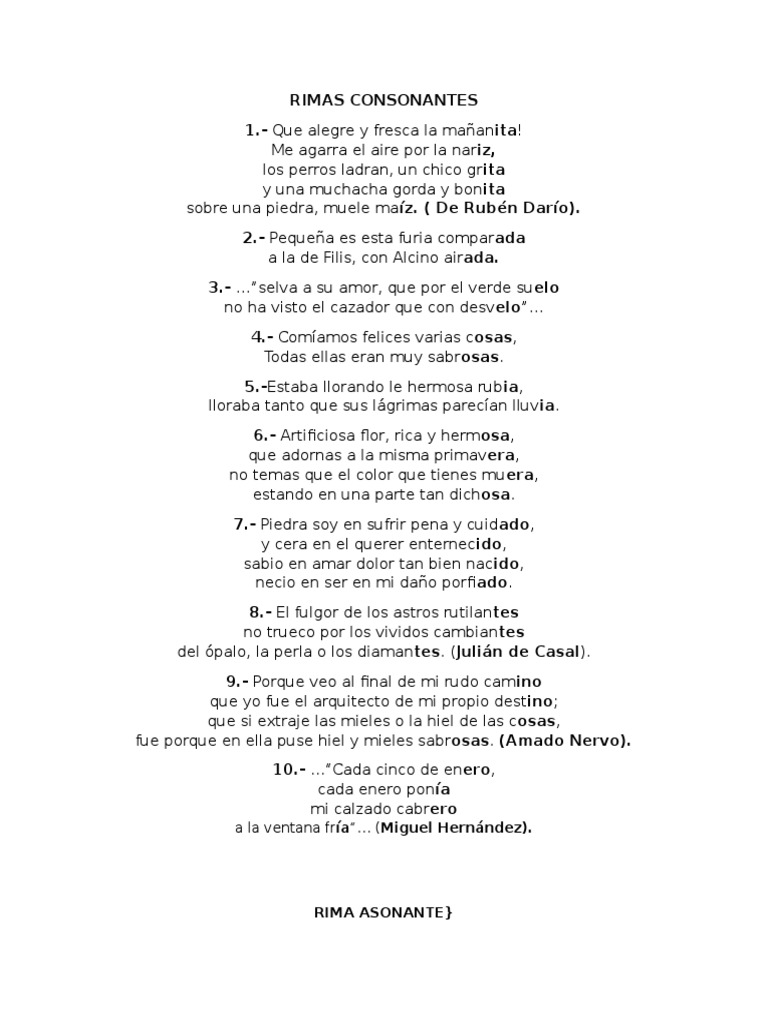 RIMAS CONSONANTES

1.- Que alegre y fresca la mañanita!
Me agarra el aire por la nariz,
los perros ladran, un chico grita
y una muchacha gorda y bonita
sobre una piedra, muele maíz. ( De Rubén Darío).

2.- Pequeña es esta furia comparada
a la de Filis, con Alcino airada.

3.- …"selva a su amor, que por el verde suelo
no ha visto el cazador que con desvelo"…

4.- Comíamos felices varias cosas,
Todas ellas eran muy sabrosas.

5.-Estaba llorando le hermosa rubia,
lloraba tanto que sus lágrimas parecían lluvia.

6.- Artificiosa flor, rica y hermosa,
que adornas a la misma primavera,
no temas que el color que tienes muera,
estando en una parte tan dichosa.

7.- Piedra soy en sufrir pena y cuidado,
y cera en el querer enternecido,
sabio en amar dolor tan bien nacido,
necio en ser en mi daño porfiado.

8.- El fulgor de los astros rutilantes
no trueco por los vividos cambiantes
del ópalo, la perla o los diamantes. (Julián de Casal).

9.- Porque veo al final de mi rudo camino
que yo fue el arquitecto de mi propio destino;
que si extraje las mieles o la hiel de las cosas,
fue porque en ella puse hiel y mieles sabrosas. (Amado Nervo).

10.- …"Cada cinco de enero,
cada enero ponía
mi calzado cabrero
a la ventana fría"… (Miguel Hernández).

RIMA ASONANTE}